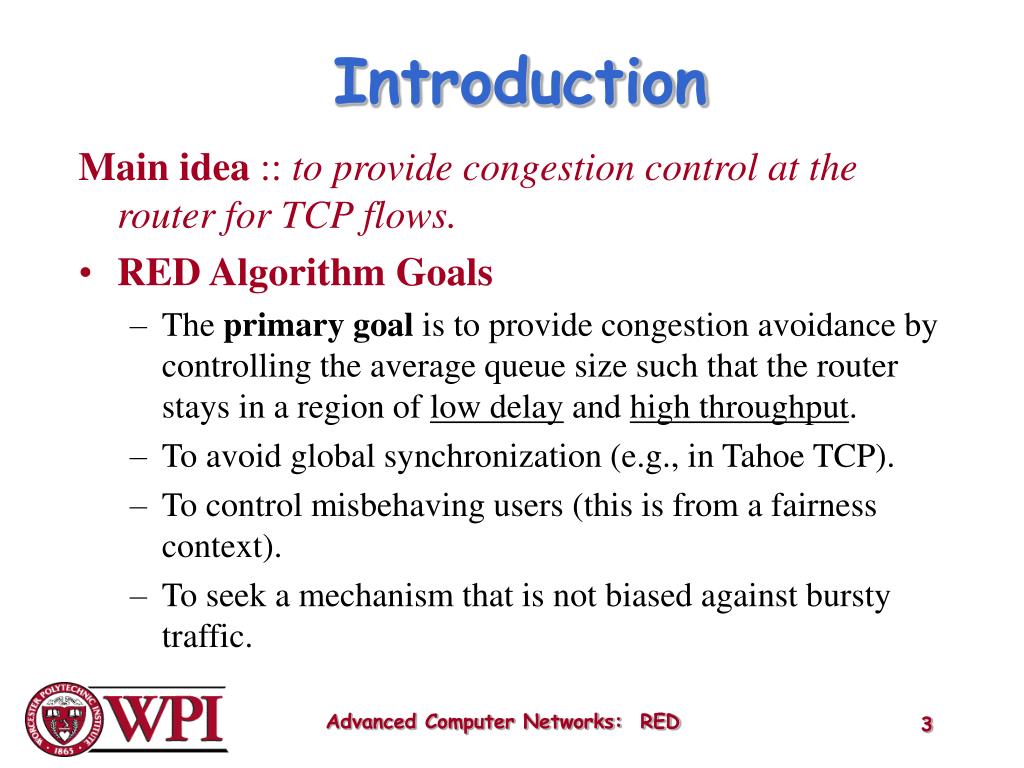 Introduction

Main idea :: to provide congestion control at the router for TCP flows.

• RED Algorithm Goals

– The primary goal is to provide congestion avoidance by controlling the average queue size such that the router stays in a region of low delay and high throughput.

– To avoid global synchronization (e.g., in Tahoe TCP).

– To control misbehaving users (this is from a fairness context).

– To seek a mechanism that is not biased against bursty traffic.

WORCESTER POLYTECHNIC INSTITUTE 1865

WPI

Advanced Computer Networks: RED

3